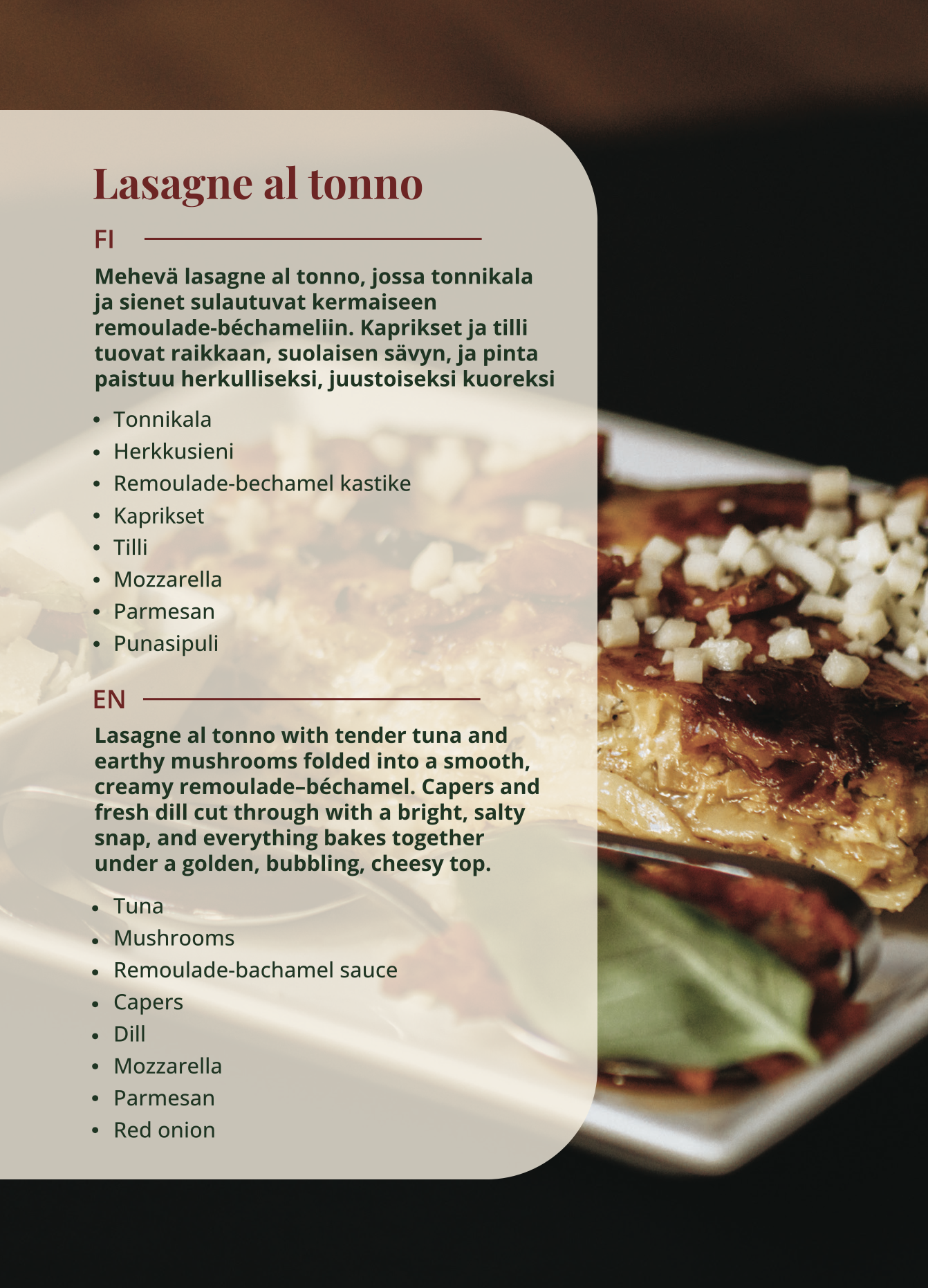 Lasagne al tonno

FI

Mehevä lasagne al tonno, jossa tonnikala ja sienet sulautuvat kermaiseen remoulade-béchameliin. Kaprikset ja tilli tuovat raikkaan, suolaisen sävyn, ja pinta paistuu herkulliseksi, juustoiseksi kuoreksi

• Tonnikala
• Herkkusieni
• Remoulade-bechamel kastike
• Kaprikset
• Tilli
• Mozzarella
• Parmesan
• Punasipuli

EN

Lasagne al tonno with tender tuna and earthy mushrooms folded into a smooth, creamy remoulade–béchamel. Capers and fresh dill cut through with a bright, salty snap, and everything bakes together under a golden, bubbling, cheesy top.

• Tuna
• Mushrooms
• Remoulade-bachamel sauce
• Capers
• Dill
• Mozzarella
• Parmesan
• Red onion